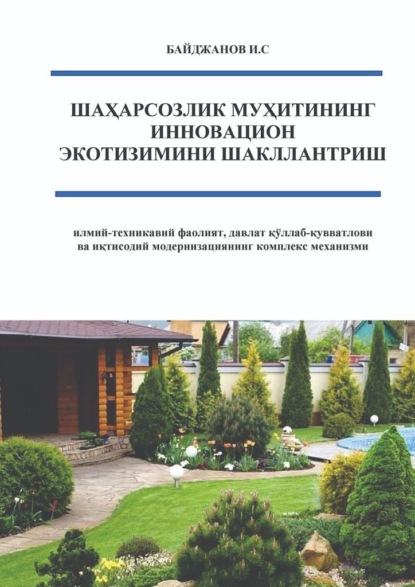 БАЙДЖАНОВ И.С

ШАҲАРСОЗЛИК МУҲИТИНИНГ
ИННОВАЦИОН
ЭКОТИЗИМИНИ ШАКЛЛАНТРИШ

илмий-техникавий фаолият, давлат қўллаб-қувватлови
ва иқтисодий модернизациянинг комплекс механизми